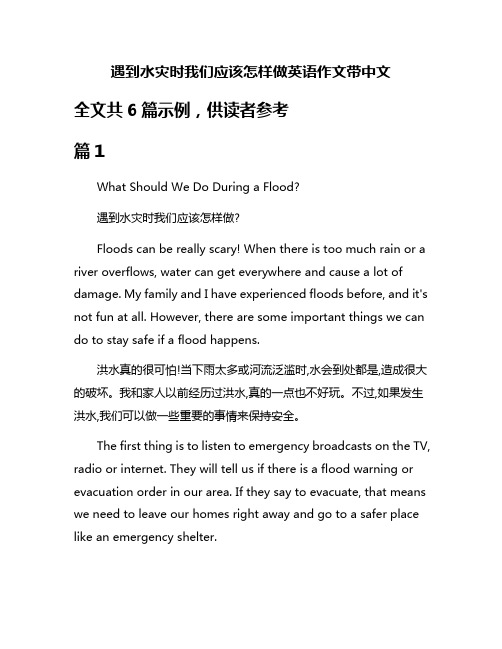 遇到水灾时我们应该怎样做英语作文带中文

全文共 6 篇示例，供读者参考

篇 1

What Should We Do During a Flood?

遇到水灾时我们应该怎样做?

Floods can be really scary! When there is too much rain or a river overflows, water can get everywhere and cause a lot of damage. My family and I have experienced floods before, and it's not fun at all. However, there are some important things we can do to stay safe if a flood happens.

洪水真的很可怕!当下雨太多或河流泛滥时,水会到处都是,造成很大的破坏。我和家人以前经历过洪水,真的一点也不好玩。不过,如果发生洪水,我们可以做一些重要的事情来保持安全。

The first thing is to listen to emergency broadcasts on the TV, radio or internet. They will tell us if there is a flood warning or evacuation order in our area. If they say to evacuate, that means we need to leave our homes right away and go to a safer place like an emergency shelter.